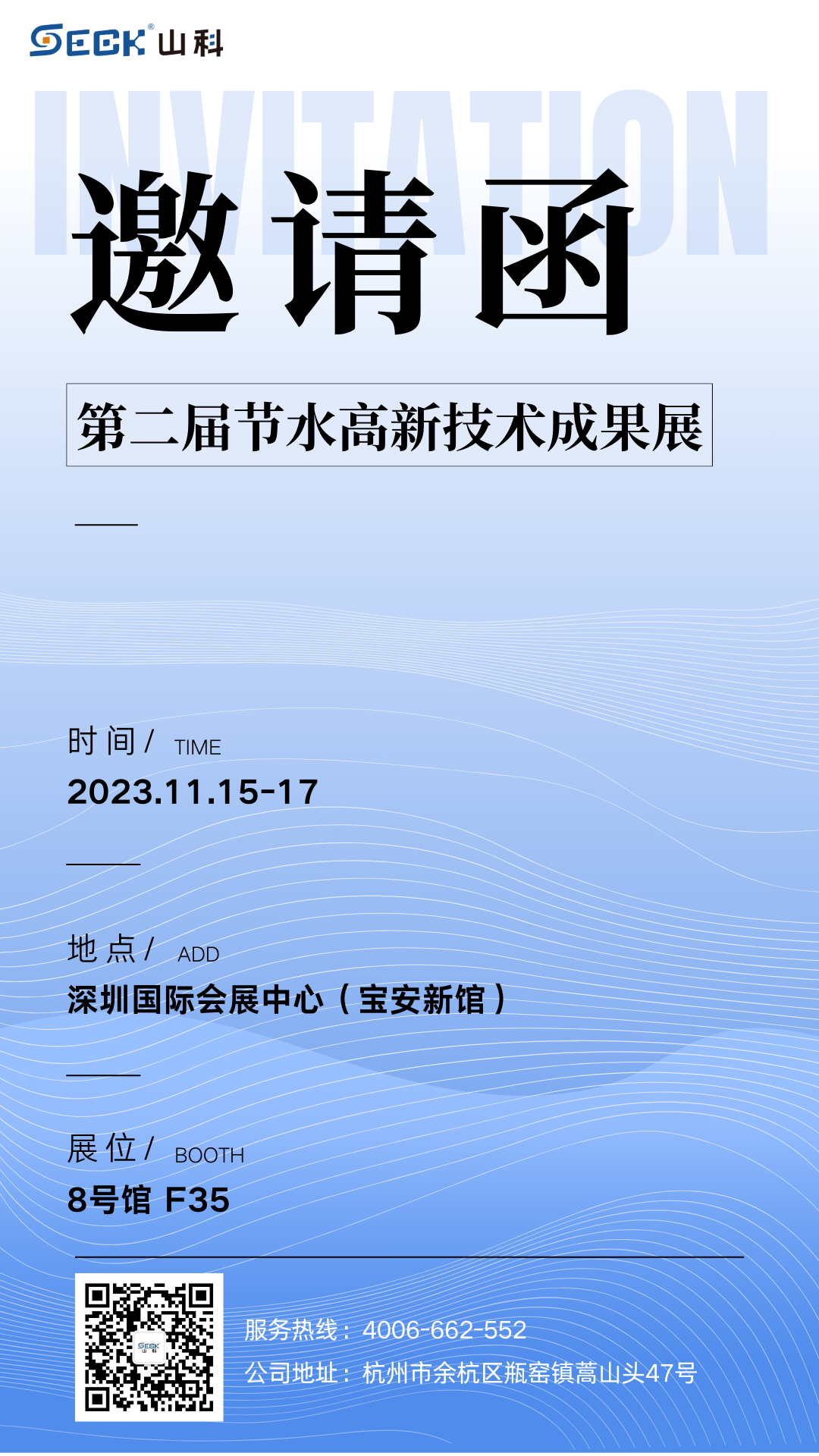 SECK® 山科

INVITATION

邀请函

第二届节水高新技术成果展

时间 / TIME
2023.11.15-17

地点 / ADD
深圳国际会展中心（宝安新馆）

展位 / BOOTH
8号馆 F35

SECK 山科

服务热线：4006-662-552
公司地址：杭州市余杭区瓶窑镇蒿山头47号